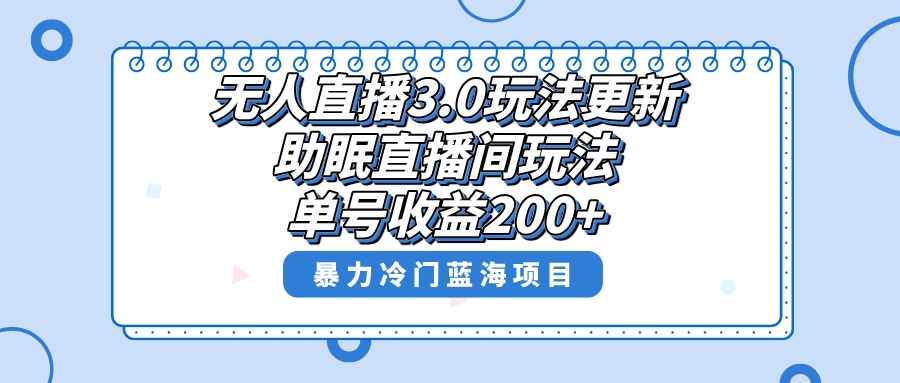 无人直播3.0玩法更新
助眠直播间玩法
单号收益200+

暴力冷门蓝海项目